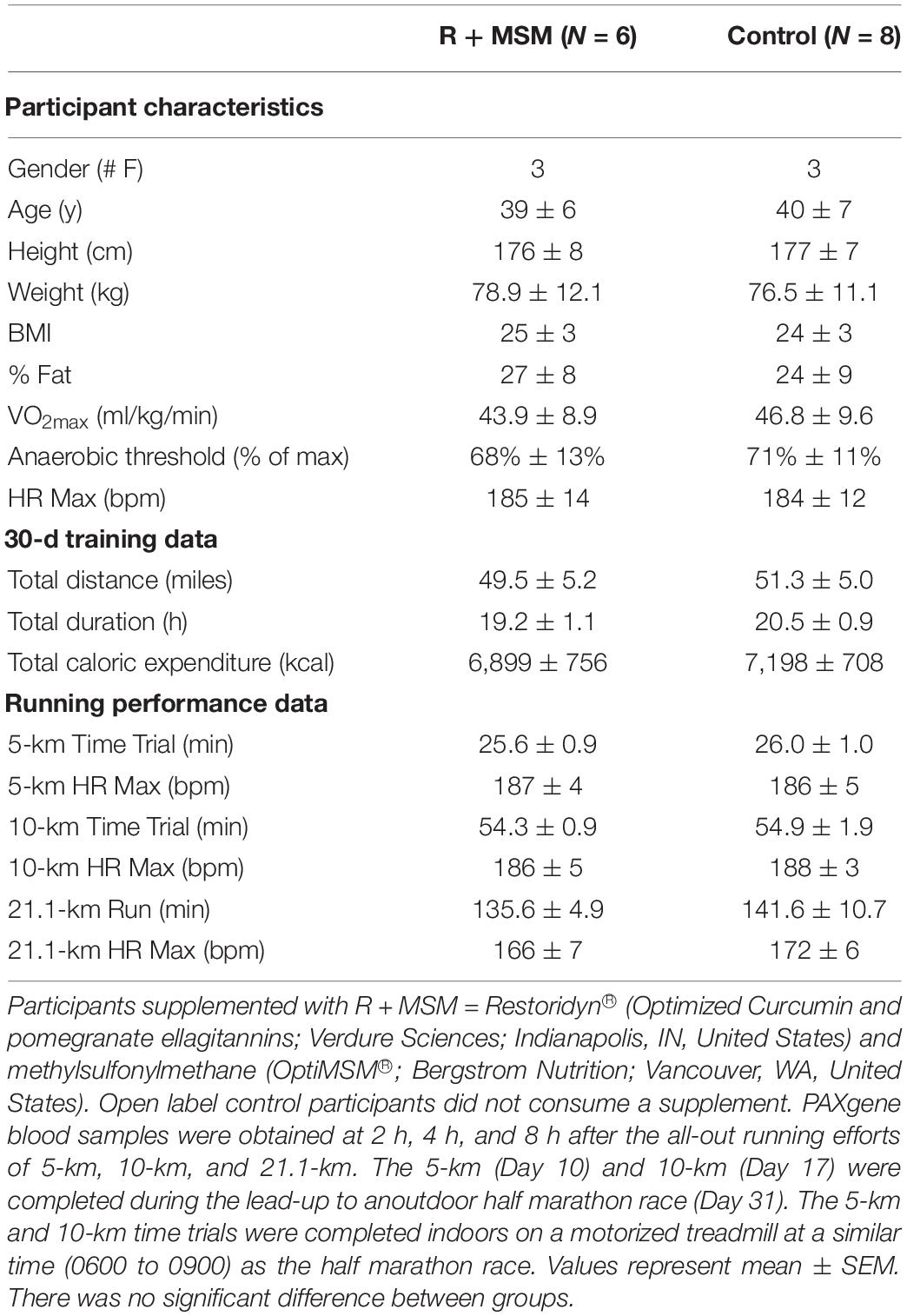 | | R + MSM (N = 6) | Control (N = 8) |
|---|---|---|
| **Participant characteristics** | | |
| Gender (# F) | 3 | 3 |
| Age (y) | 39 ± 6 | 40 ± 7 |
| Height (cm) | 176 ± 8 | 177 ± 7 |
| Weight (kg) | 78.9 ± 12.1 | 76.5 ± 11.1 |
| BMI | 25 ± 3 | 24 ± 3 |
| % Fat | 27 ± 8 | 24 ± 9 |
| $VO_{2max}$ (ml/kg/min) | 43.9 ± 8.9 | 46.8 ± 9.6 |
| Anaerobic threshold (% of max) | 68% ± 13% | 71% ± 11% |
| HR Max (bpm) | 185 ± 14 | 184 ± 12 |
| **30-d training data** | | |
| Total distance (miles) | 49.5 ± 5.2 | 51.3 ± 5.0 |
| Total duration (h) | 19.2 ± 1.1 | 20.5 ± 0.9 |
| Total caloric expenditure (kcal) | 6,899 ± 756 | 7,198 ± 708 |
| **Running performance data** | | |
| 5-km Time Trial (min) | 25.6 ± 0.9 | 26.0 ± 1.0 |
| 5-km HR Max (bpm) | 187 ± 4 | 186 ± 5 |
| 10-km Time Trial (min) | 54.3 ± 0.9 | 54.9 ± 1.9 |
| 10-km HR Max (bpm) | 186 ± 5 | 188 ± 3 |
| 21.1-km Run (min) | 135.6 ± 4.9 | 141.6 ± 10.7 |
| 21.1-km HR Max (bpm) | 166 ± 7 | 172 ± 6 |

Participants supplemented with R + MSM = Restoridyn® (Optimized Curcumin and pomegranate ellagitannins; Verdure Sciences; Indianapolis, IN, United States) and methylsulfonylmethane (OptiMSM®; Bergstrom Nutrition; Vancouver, WA, United States). Open label control participants did not consume a supplement. PAXgene blood samples were obtained at 2 h, 4 h, and 8 h after the all-out running efforts of 5-km, 10-km, and 21.1-km. The 5-km (Day 10) and 10-km (Day 17) were completed during the lead-up to anoutdoor half marathon race (Day 31). The 5-km and 10-km time trials were completed indoors on a motorized treadmill at a similar time (0600 to 0900) as the half marathon race. Values represent mean ± SEM. There was no significant difference between groups.